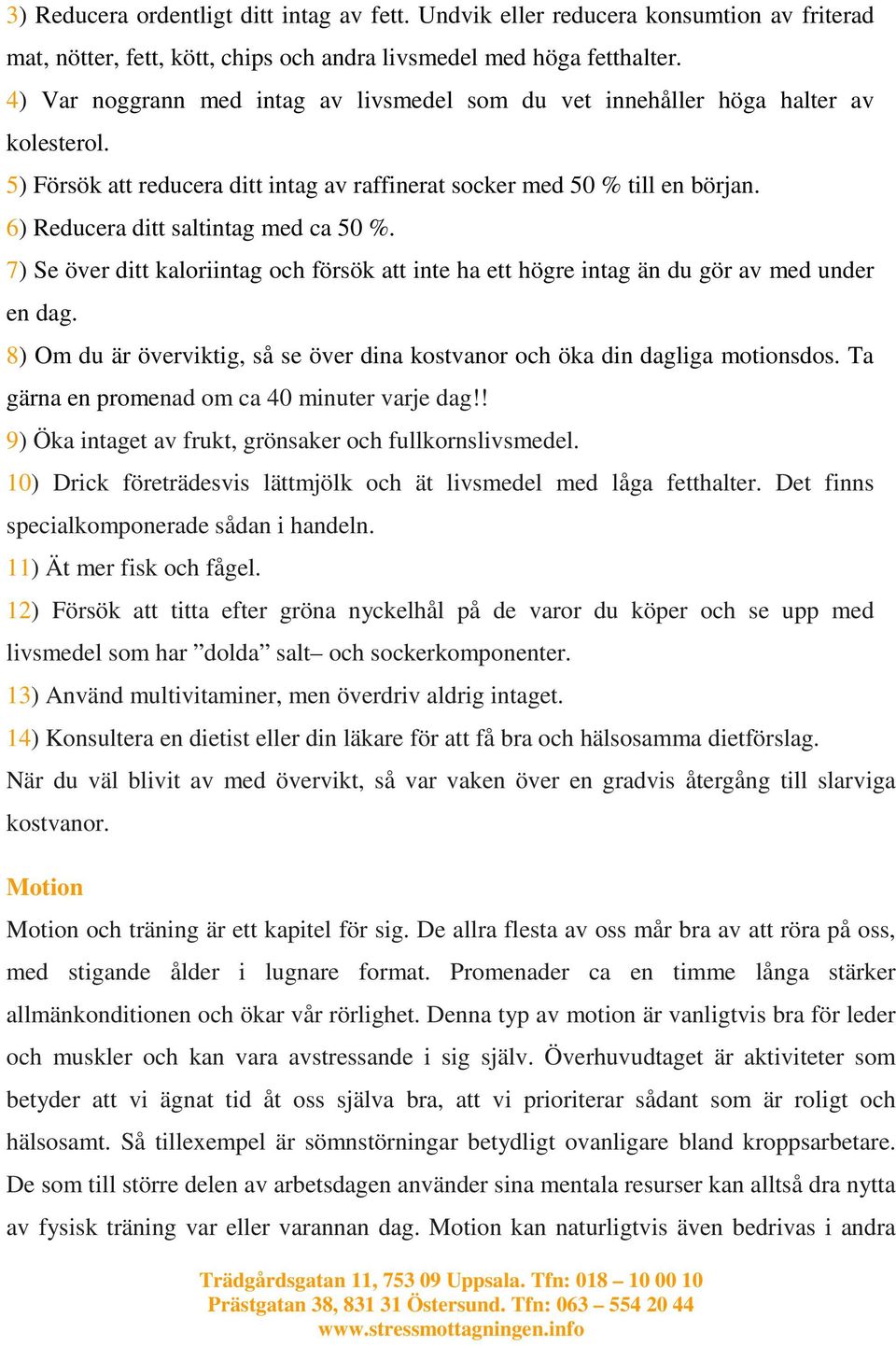 3) Reducera ordentligt ditt intag av fett. Undvik eller reducera konsumtion av friterad mat, nötter, fett, kött, chips och andra livsmedel med höga fetthalter.
4) Var noggrann med intag av livsmedel som du vet innehåller höga halter av kolesterol.
5) Försök att reducera ditt intag av raffinerat socker med 50 % till en början.
6) Reducera ditt saltintag med ca 50 %.
7) Se över ditt kaloriintag och försök att inte ha ett högre intag än du gör av med under en dag.
8) Om du är överviktig, så se över dina kostvanor och öka din dagliga motionsdos. Ta gärna en promenad om ca 40 minuter varje dag!!
9) Öka intaget av frukt, grönsaker och fullkornslivsmedel.
10) Drick företrädesvis lättmjölk och ät livsmedel med låga fetthalter. Det finns specialkomponerade sådan i handeln.
11) Ät mer fisk och fågel.
12) Försök att titta efter gröna nyckelhål på de varor du köper och se upp med livsmedel som har ”dolda” salt– och sockerkomponenter.
13) Använd multivitaminer, men överdriv aldrig intaget.
14) Konsultera en dietist eller din läkare för att få bra och hälsosamma dietförslag.
När du väl blivit av med övervikt, så var vaken över en gradvis återgång till slarviga kostvanor.

Motion
Motion och träning är ett kapitel för sig. De allra flesta av oss mår bra av att röra på oss, med stigande ålder i lugnare format. Promenader ca en timme långa stärker allmänkonditionen och ökar vår rörlighet. Denna typ av motion är vanligtvis bra för leder och muskler och kan vara avstressande i sig själv. Överhuvudtaget är aktiviteter som betyder att vi ägnat tid åt oss själva bra, att vi prioriterar sådant som är roligt och hälsosamt. Så tillexempel är sömnstörningar betydligt ovanligare bland kroppsarbetare. De som till större delen av arbetsdagen använder sina mentala resurser kan alltså dra nytta av fysisk träning var eller varannan dag. Motion kan naturligtvis även bedrivas i andra

Trädgårdsgatan 11, 753 09 Uppsala. Tfn: 018 – 10 00 10
Prästgatan 38, 831 31 Östersund. Tfn: 063 – 554 20 44
www.stressmottagningen.info